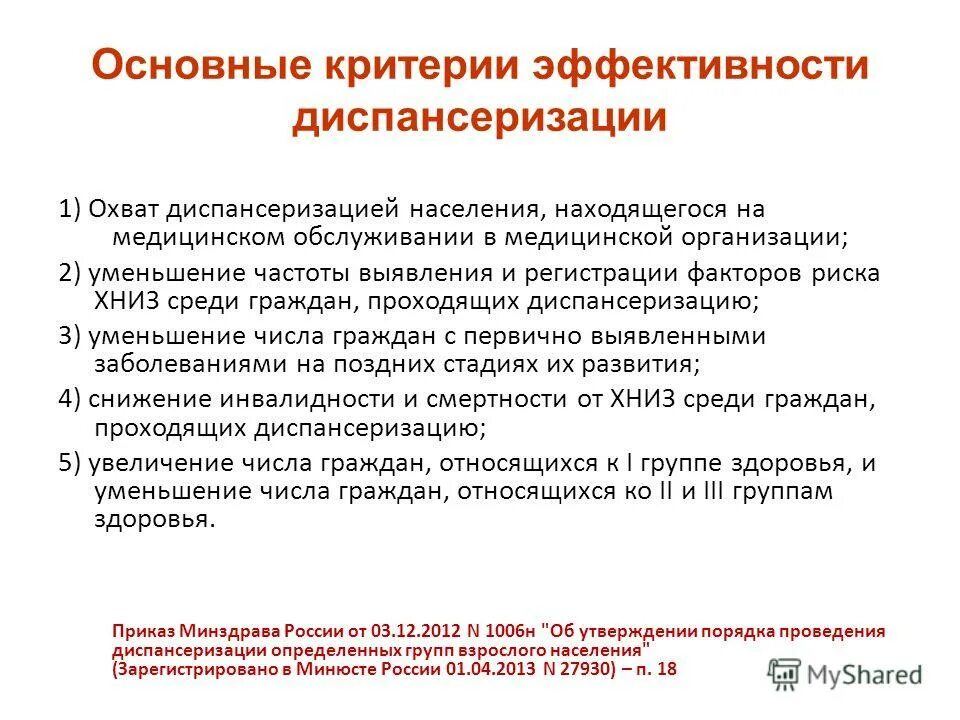 Основные критерии эффективности диспансеризации

1) Охват диспансеризацией населения, находящегося на медицинском обслуживании в медицинской организации;

2) уменьшение частоты выявления и регистрации факторов риска ХНИЗ среди граждан, проходящих диспансеризацию;

3) уменьшение числа граждан с первично выявленными заболеваниями на поздних стадиях их развития;

4) снижение инвалидности и смертности от ХНИЗ среди граждан, проходящих диспансеризацию;

5) увеличение числа граждан, относящихся к I группе здоровья, и уменьшение числа граждан, относящихся ко II и III группам здоровья.

Приказ Минздрава России от 03.12.2012 N 1006н "Об утверждении порядка проведения диспансеризации определенных групп взрослого населения" (Зарегистрировано в Минюсте России 01.04.2013 N 27930) – п. 18

MyShared